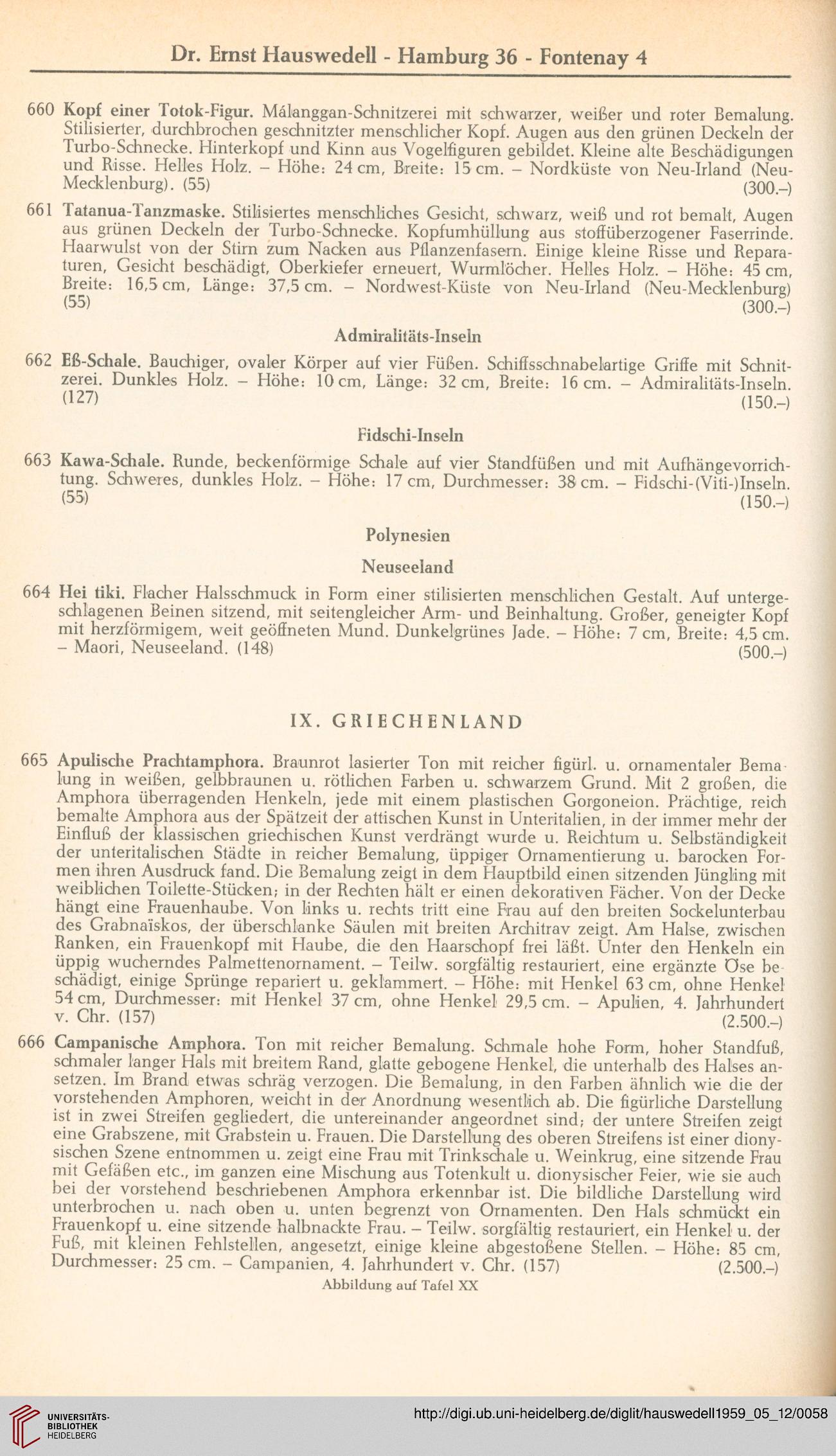 Dr. Ernst Hauswedell - Hamburg 36 - Fontenay 4

660 Kopf einer Totok-Figur. Málanggan-Schnitzerei mit schwarzer, weißer und roter Bemalung. Stilisierter, durchbrochen geschnitzter menschlicher Kopf. Augen aus den grünen Deckeln der Turbo-Schnecke. Hinterkopf und Kinn aus Vogelfiguren gebildet. Kleine alte Beschädigungen und Risse. Helles Holz. – Höhe: 24 cm, Breite: 15 cm. – Nordküste von Neu-Irland (Neu-Mecklenburg). (55) (300.–)

661 Tatanua-Tanzmaske. Stilisiertes menschliches Gesicht, schwarz, weiß und rot bemalt, Augen aus grünen Deckeln der Turbo-Schnecke. Kopfumhüllung aus stoffüberzogener Faserrinde. Haarwulst von der Stirn zum Nacken aus Pflanzenfasern. Einige kleine Risse und Reparaturen, Gesicht beschädigt, Oberkiefer erneuert, Wurmlöcher. Helles Holz. – Höhe: 45 cm, Breite: 16,5 cm, Länge: 37,5 cm. – Nordwest-Küste von Neu-Irland (Neu-Mecklenburg) (55) (300.–)

Admiralitäts-Inseln

662 Eß-Schale. Bauchiger, ovaler Körper auf vier Füßen. Schiffsschnabelartige Griffe mit Schnitzerei. Dunkles Holz. – Höhe: 10 cm, Länge: 32 cm, Breite: 16 cm. – Admiralitäts-Inseln. (127) (150.–)

Fidschi-Inseln

663 Kawa-Schale. Runde, beckenförmige Schale auf vier Standfüßen und mit Aufhängevorrichtung. Schweres, dunkles Holz. – Höhe: 17 cm, Durchmesser: 38 cm. – Fidschi-(Viti-)Inseln. (55) (150.–)

Polynesien

Neuseeland

664 Hei tiki. Flacher Halsschmuck in Form einer stilisierten menschlichen Gestalt. Auf untergeschlagenen Beinen sitzend, mit seitengleicher Arm- und Beinhaltung. Großer, geneigter Kopf mit herzförmigem, weit geöffneten Mund. Dunkelgrünes Jade. – Höhe: 7 cm, Breite: 4,5 cm. – Maori, Neuseeland. (148) (500.–)

IX. GRIECHENLAND

665 Apulische Prachtamphora. Braunrot lasierter Ton mit reicher figürl. u. ornamentaler Bemalung in weißen, gelbbraunen u. rötlichen Farben u. schwarzem Grund. Mit 2 großen, die Amphora überragenden Henkeln, jede mit einem plastischen Gorgoneion. Prächtige, reich bemalte Amphora aus der Spätzeit der attischen Kunst in Unteritalien, in der immer mehr der Einfluß der klassischen griechischen Kunst verdrängt wurde u. Reichtum u. Selbständigkeit der unteritalischen Städte in reicher Bemalung, üppiger Ornamentierung u. barocken Formen ihren Ausdruck fand. Die Bemalung zeigt in dem Hauptbild einen sitzenden Jüngling mit weiblichen Toilette-Stücken; in der Rechten hält er einen dekorativen Fächer. Von der Decke hängt eine Frauenhaube. Von links u. rechts tritt eine Frau auf den breiten Sockelunterbau des Grabnaïskos, der überschlanke Säulen mit breiten Architrav zeigt. Am Halse, zwischen Ranken, ein Frauenkopf mit Haube, die den Haarschopf frei läßt. Unter den Henkeln ein üppig wucherndes Palmettenornament. – Teilw. sorgfältig restauriert, eine ergänzte Öse beschädigt, einige Sprünge repariert u. geklammert. – Höhe: mit Henkel 63 cm, ohne Henkel 54 cm, Durchmesser: mit Henkel 37 cm, ohne Henkel 29,5 cm. – Apulien, 4. Jahrhundert v. Chr. (157) (2.500.–)

666 Campanische Amphora. Ton mit reicher Bemalung. Schmale hohe Form, hoher Standfuß, schmaler langer Hals mit breitem Rand, glatte gebogene Henkel, die unterhalb des Halses ansetzen. Im Brand etwas schräg verzogen. Die Bemalung, in den Farben ähnlich wie die der vorstehenden Amphoren, weicht in der Anordnung wesentlich ab. Die figürliche Darstellung ist in zwei Streifen gegliedert, die untereinander angeordnet sind; der untere Streifen zeigt eine Grabszene, mit Grabstein u. Frauen. Die Darstellung des oberen Streifens ist einer dionysischen Szene entnommen u. zeigt eine Frau mit Trinkschale u. Weinkrug, eine sitzende Frau mit Gefäßen etc., im ganzen eine Mischung aus Totenkult u. dionysischer Feier, wie sie auch bei der vorstehend beschriebenen Amphora erkennbar ist. Die bildliche Darstellung wird unterbrochen u. nach oben u. unten begrenzt von Ornamenten. Den Hals schmückt ein Frauenkopf u. eine sitzende halbnackte Frau. – Teilw. sorgfältig restauriert, ein Henkel u. der Fuß, mit kleinen Fehlstellen, angesetzt, einige kleine abgestoßene Stellen. – Höhe: 85 cm, Durchmesser: 25 cm. – Campanien, 4. Jahrhundert v. Chr. (157) (2.500.–)

Abbildung auf Tafel XX

UNIVERSITÄTS-BIBLIOTHEK HEIDELBERG

http://digi.ub.uni-heidelberg.de/diglit/hauswedell1959_05_12/0058